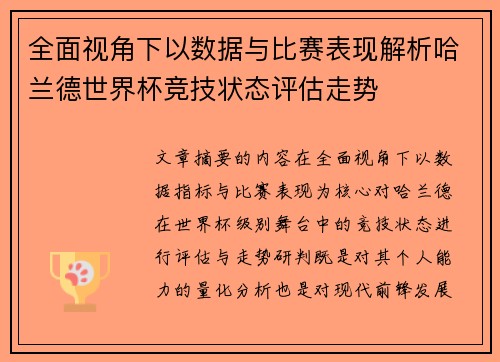 全面视角下以数据与比赛表现解析哈兰德世界杯竞技状态评估走势

文章摘要的内容在全面视角下以数据指标与比赛表现为核心对哈兰德在世界杯级别舞台中的竞技状态进行评估与走势研判既是对其个人能力的量化分析也是对现代前锋发展